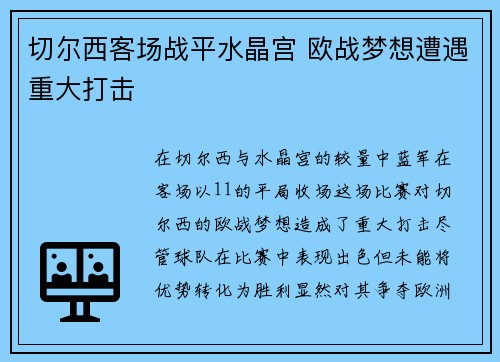 切尔西客场战平水晶宫 欧战梦想遭遇重大打击

在切尔西与水晶宫的较量中蓝军在客场以11的平局收场这场比赛对切尔西的欧战梦想造成了重大打击尽管球队在比赛中表现出色但未能将优势转化为胜利显然对其争夺欧洲